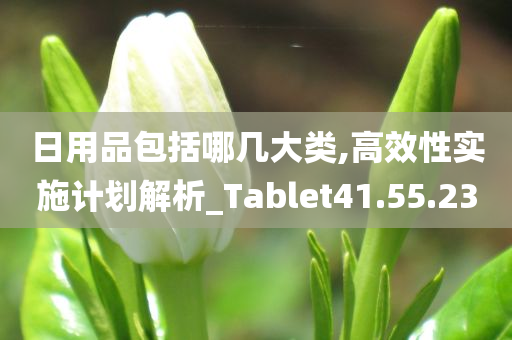 日用品包括哪几大类,高效性实施计划解析_Tablet41.55.23